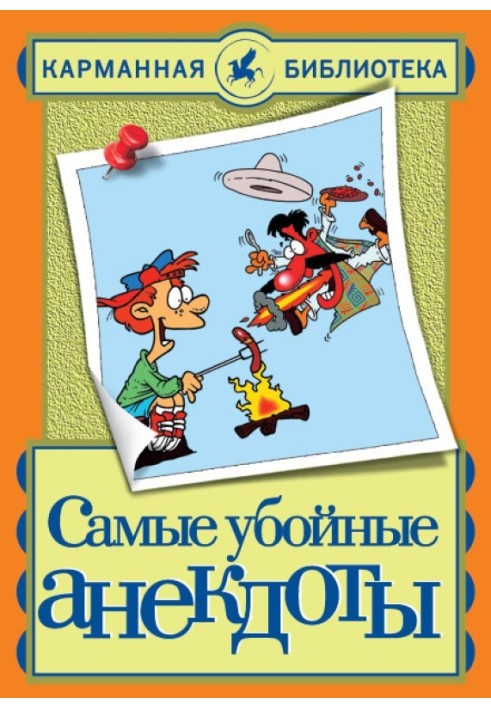 КАРМАННАЯ БИБЛИОТЕКА

Самые убойные анекдоты